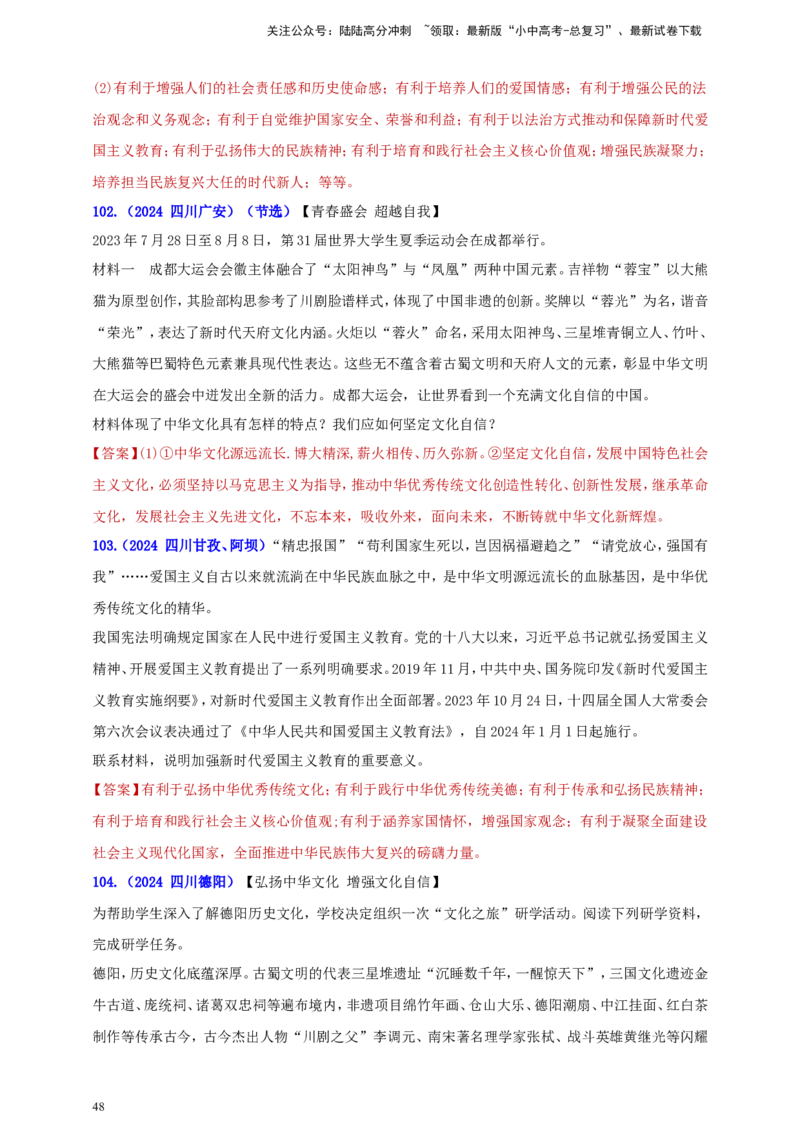 关注公众号：陆陆高分冲刺 ~领取：最新版“小中高考-总复习”、最新试卷下载

⑵有利于增强人们的社会责任感和历史使命感；有利于培养人们的爱国情感；有利于增强公民的法治观念和义务观念；有利于自觉维护国家安全、荣誉和利益；有利于以法治方式推动和保障新时代爱国主义教育；有利于弘扬伟大的民族精神；有利于培育和践行社会主义核心价值观；增强民族凝聚力；培养担当民族复兴大任的时代新人；等等。

102.（2024 四川广安）（节选）【青春盛会 超越自我】

2023年7月28日至8月8日，第31届世界大学生夏季运动会在成都举行。

材料一 成都大运会会徽主体融合了“太阳神鸟”与“凤凰”两种中国元素。吉祥物“蓉宝”以大熊猫为原型创作，其脸部构思参考了川剧脸谱样式，体现了中国非遗的创新。奖牌以“蓉光”为名，谐音“荣光”，表达了新时代天府文化内涵。火炬以“蓉火”命名，采用太阳神鸟、三星堆青铜立人、竹叶、大熊猫等巴蜀特色元素兼具现代性表达。这些无不蕴含着古蜀文明和天府人文的元素，彰显中华文明在大运会的盛会中迸发出全新的活力。成都大运会，让世界看到一个充满文化自信的中国。

材料体现了中华文化具有怎样的特点？我们应如何坚定文化自信？

【答案】⑴①中华文化源远流长.博大精深，薪火相传、历久弥新。②坚定文化自信，发展中国特色社会主义文化，必须坚持以马克思主义为指导，推动中华优秀传统文化创造性转化、创新性发展，继承革命文化，发展社会主义先进文化，不忘本来，吸收外来，面向未来，不断铸就中华文化新辉煌。

103.（2024 四川甘孜、阿坝）“精忠报国”“苟利国家生死以，岂因祸福避趋之”“请党放心，强国有我”……爱国主义自古以来就流淌在中华民族血脉之中，是中华文明源远流长的血脉基因，是中华优秀传统文化的精华。

我国宪法明确规定国家在人民中进行爱国主义教育。党的十八大以来，习近平总书记就弘扬爱国主义精神、开展爱国主义教育提出了一系列明确要求。2019年11月，中共中央、国务院印发《新时代爱国主义教育实施纲要》，对新时代爱国主义教育作出全面部署。2023年10月24日，十四届全国人大常委会第六次会议表决通过了《中华人民共和国爱国主义教育法》，自2024年1月1日起施行。

联系材料，说明加强新时代爱国主义教育的重要意义。

【答案】有利于弘扬中华优秀传统文化；有利于践行中华优秀传统美德；有利于传承和弘扬民族精神；有利于培育和践行社会主义核心价值观；有利于涵养家国情怀，增强国家观念；有利于凝聚全面建设社会主义现代化国家，全面推进中华民族伟大复兴的磅礴力量。

104.（2024 四川德阳）【弘扬中华文化 增强文化自信】

为帮助学生深入了解德阳历史文化，学校决定组织一次“文化之旅”研学活动。阅读下列研学资料，完成研学任务。

德阳，历史文化底蕴深厚。古蜀文明的代表三星堆遗址“沉睡数千年，一醒惊天下”，三国文化遗迹金牛古道、庞统祠、诸葛双忠祠等遍布境内，非遗项目绵竹年画、仓山大乐、德阳潮扇、中江挂面、红白茶制作等传承古今，古今杰出人物“川剧之父”李调元、南宋著名理学家张栻、战斗英雄黄继光等闪耀

48